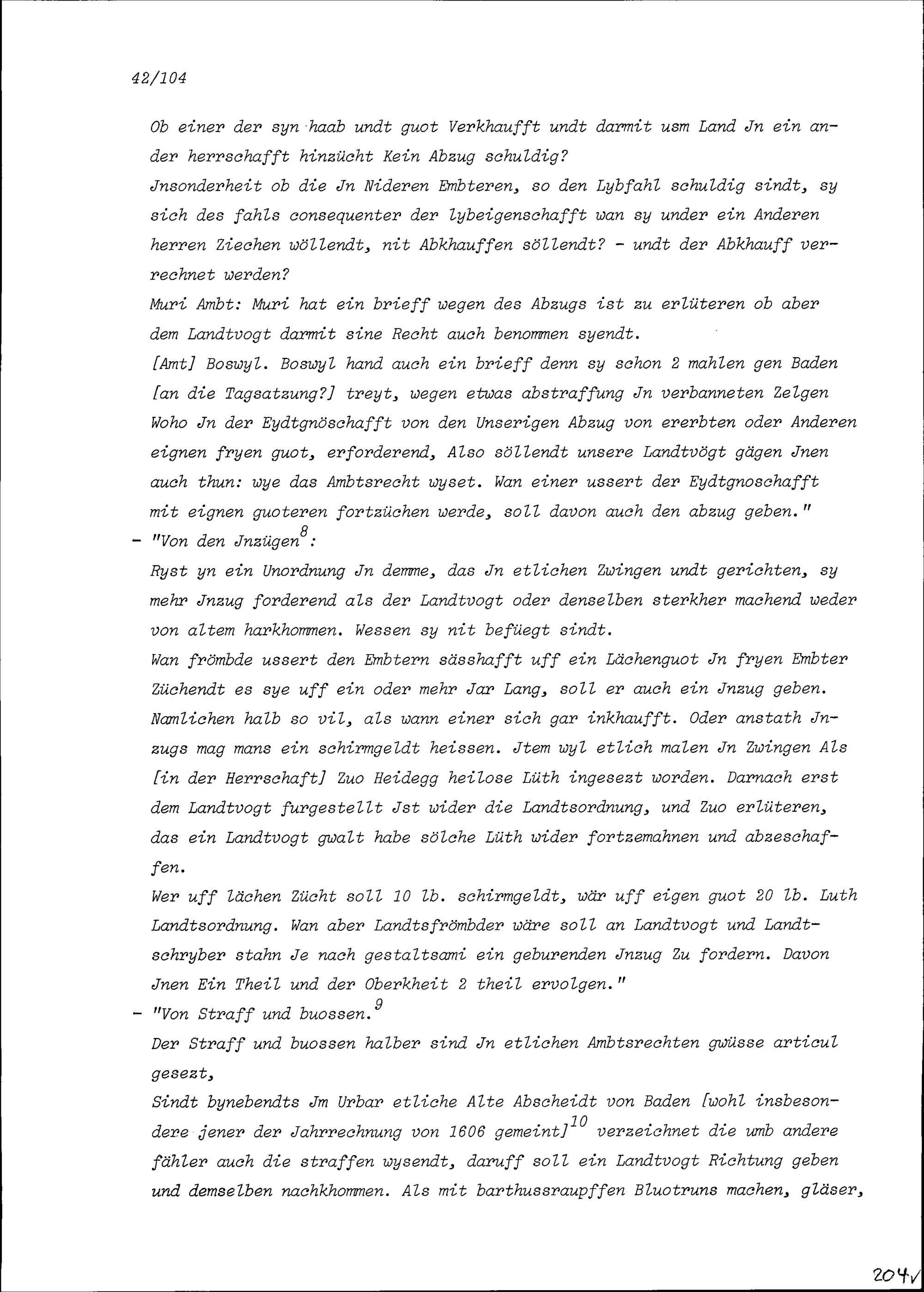 42/104

Ob einer der syn haab undt guot Verkhaufft undt darmit usm Land Jn ein ander herrschafft hinzücht Kein Abzug schuldig?
Jnsonderheit ob die Jn Nideren Embteren, so den Lybfahl schuldig sindt, sy sich des fahls consequenter der lybeigenschafft wan sy under ein Anderen herren Ziechen wöllendt, nit Abkhauffen söllendt? - undt der Abkhauff verrechnet werden?
Muri Ambt: Muri hat ein brieff wegen des Abzugs ist zu erlüteren ob aber dem Landtvogt darmit sine Recht auch benommen syendt.
[Amt] Boswyl. Boswyl hand auch ein brieff denn sy schon 2 mahlen gen Baden [an die Tagsatzung?] treyt, wegen etwas abstraffung Jn verbanneten Zelgen Woho Jn der Eydtgnöschafft von den Unserigen Abzug von ererbten oder Anderen eignen fryen guot, erforderend, Also söllendt unsere Landtvögt gägen Jnen auch thun: wye das Ambtsrecht wyset. Wan einer ussert der Eydtgnoschafft mit eignen guoteren fortzüchen werde, soll davon auch den abzug geben."

- "Von den Jnzügen$^{8}$:
Ryst yn ein Unordnung Jn demme, das Jn etlichen Zwingen undt gerichten, sy mehr Jnzug forderend als der Landtvogt oder denselben sterkher machend weder von altem harkhommen. Wessen sy nit befüegt sindt.
Wan frömbde ussert den Embtern sässhafft uff ein Lächenguot Jn fryen Embter Züchendt es sye uff ein oder mehr Jar Lang, soll er auch ein Jnzug geben. Namlichen halb so vil, als wann einer sich gar inkhaufft. Oder anstath Jnzugs mag mans ein schirmgeldt heissen. Jtem wyl etlich malen Jn Zwingen Als [in der Herrschaft] Zuo Heidegg heilose Lüth ingesezt worden. Darnach erst dem Landtvogt furgestellt Jst wider die Landtsordnung, und Zuo erlüteren, das ein Landtvogt gwalt habe sölche Lüth wider fortzemahnen und abzeschaffen.
Wer uff lächen Zücht soll 10 lb. schirmgeldt, wär uff eigen guot 20 lb. Luth Landtsordnung. Wan aber Landtsfrömbder wäre soll an Landtvogt und Landtschryber stahn Je nach gestaltsami ein geburenden Jnzug Zu fordern. Davon Jnen Ein Theil und der Oberkheit 2 theil ervolgen."

- "Von Straff und buossen.$^{9}$
Der Straff und buossen halber sind Jn etlichen Ambtsrechten gwüsse articul gesezt,
Sindt bynebendts Jm Urbar etliche Alte Abscheidt von Baden [wohl insbesondere jener der Jahrrechnung von 1606 gemeint]$^{10}$ verzeichnet die umb andere fähler auch die straffen wysendt, daruff soll ein Landtvogt Richtung geben und demselben nachkhommen. Als mit barthussraupffen Bluotruns machen, gläser,

204v